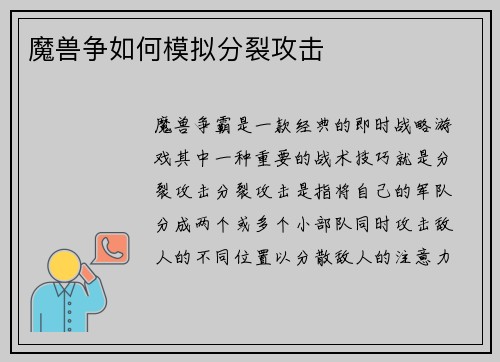 魔兽争如何模拟分裂攻击

魔兽争霸是一款经典的即时战略游戏其中一种重要的战术技巧就是分裂攻击分裂攻击是指将自己的军队分成两个或多个小部队同时攻击敌人的不同位置以分散敌人的注意力